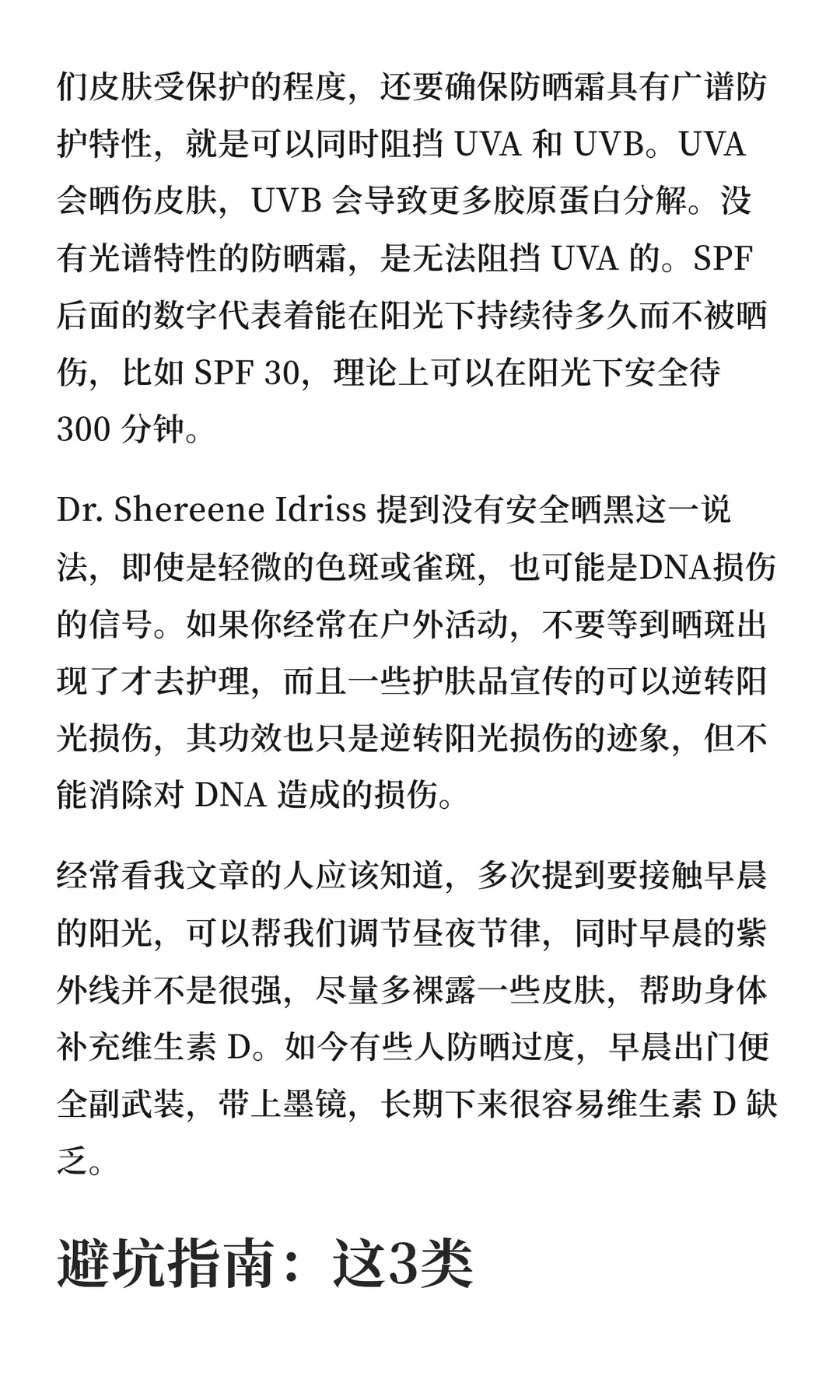 们皮肤受保护的程度，还要确保防晒霜具有广谱防护特性，就是可以同时阻挡 UVA 和 UVB。UVA 会晒伤皮肤，UVB 会导致更多胶原蛋白分解。没有光谱特性的防晒霜，是无法阻挡 UVA 的。SPF 后面的数字代表着能在阳光下持续待多久而不被晒伤，比如 SPF 30，理论上可以在阳光下安全待 300 分钟。

Dr. Shereene Idriss 提到没有安全晒黑这一说法，即使是轻微的色斑或雀斑，也可能是DNA损伤的信号。如果你经常在户外活动，不要等到晒斑出现了才去护理，而且一些护肤品宣传的可以逆转阳光损伤，其功效也只是逆转阳光损伤的迹象，但不能消除对 DNA 造成的损伤。

经常看我文章的人应该知道，多次提到要接触早晨的阳光，可以帮我们调节昼夜节律，同时早晨的紫外线并不是很强，尽量多裸露一些皮肤，帮助身体补充维生素 D。如今有些人防晒过度，早晨出门便全副武装，带上墨镜，长期下来很容易维生素 D 缺乏。

避坑指南：这3类